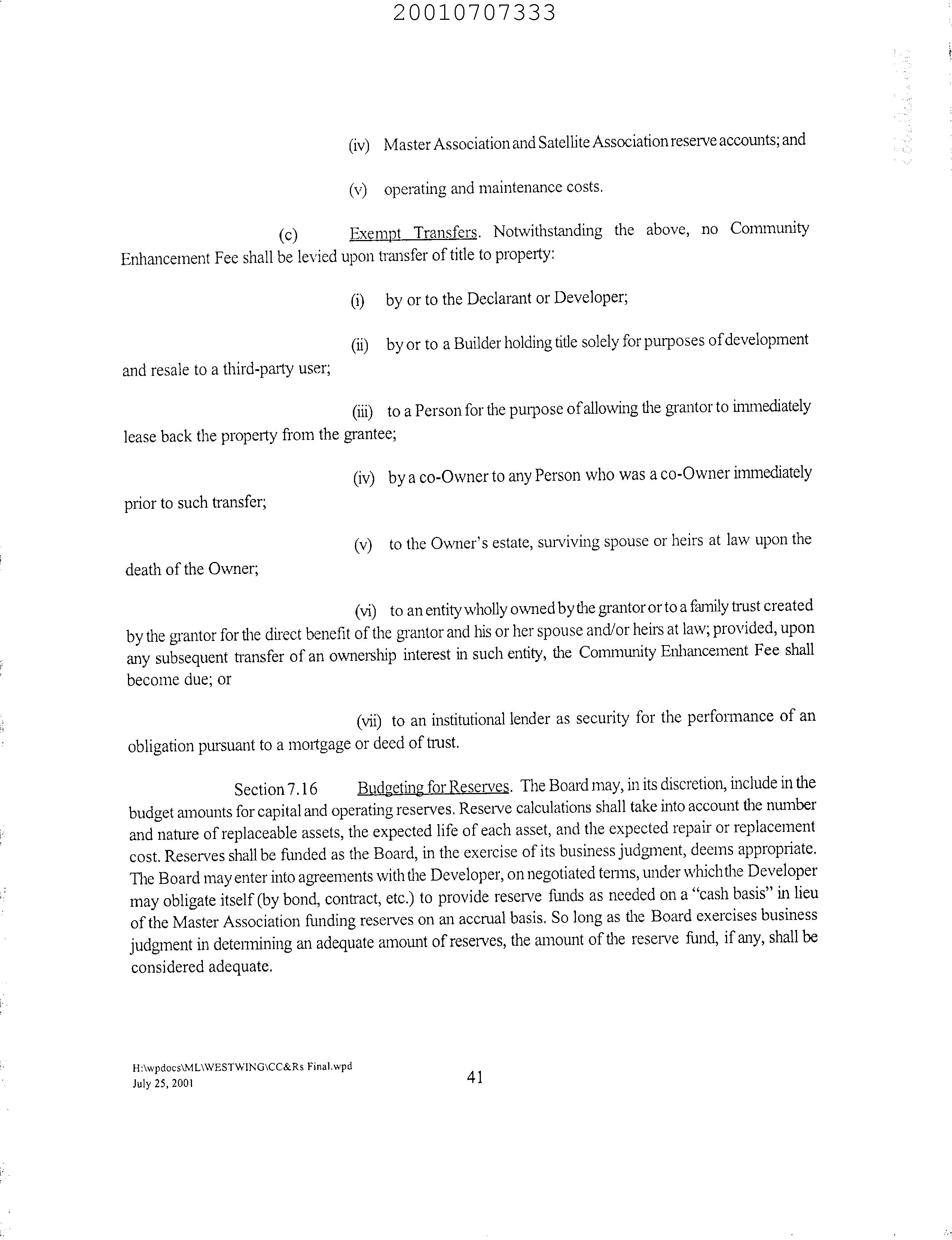 20010707333

(iv) Master Association and Satellite Association reserve accounts; and

(v) operating and maintenance costs.

(c) Exempt Transfers. Notwithstanding the above, no Community Enhancement Fee shall be levied upon transfer of title to property:

(i) by or to the Declarant or Developer;

(ii) by or to a Builder holding title solely for purposes of development and resale to a third-party user;

(iii) to a Person for the purpose of allowing the grantor to immediately lease back the property from the grantee;

(iv) by a co-Owner to any Person who was a co-Owner immediately prior to such transfer;

(v) to the Owner's estate, surviving spouse or heirs at law upon the death of the Owner;

(vi) to an entity wholly owned by the grantor or to a family trust created by the grantor for the direct benefit of the grantor and his or her spouse and/or heirs at law; provided, upon any subsequent transfer of an ownership interest in such entity, the Community Enhancement Fee shall become due; or

(vii) to an institutional lender as security for the performance of an obligation pursuant to a mortgage or deed of trust.

Section 7.16 Budgeting for Reserves. The Board may, in its discretion, include in the budget amounts for capital and operating reserves. Reserve calculations shall take into account the number and nature of replaceable assets, the expected life of each asset, and the expected repair or replacement cost. Reserves shall be funded as the Board, in the exercise of its business judgment, deems appropriate. The Board may enter into agreements with the Developer, on negotiated terms, under which the Developer may obligate itself (by bond, contract, etc.) to provide reserve funds as needed on a "cash basis" in lieu of the Master Association funding reserves on an accrual basis. So long as the Board exercises business judgment in determining an adequate amount of reserves, the amount of the reserve fund, if any, shall be considered adequate.

H:\wpdocs\ML\WESTWING\CC&Rs Final.wpd
July 25, 2001

41